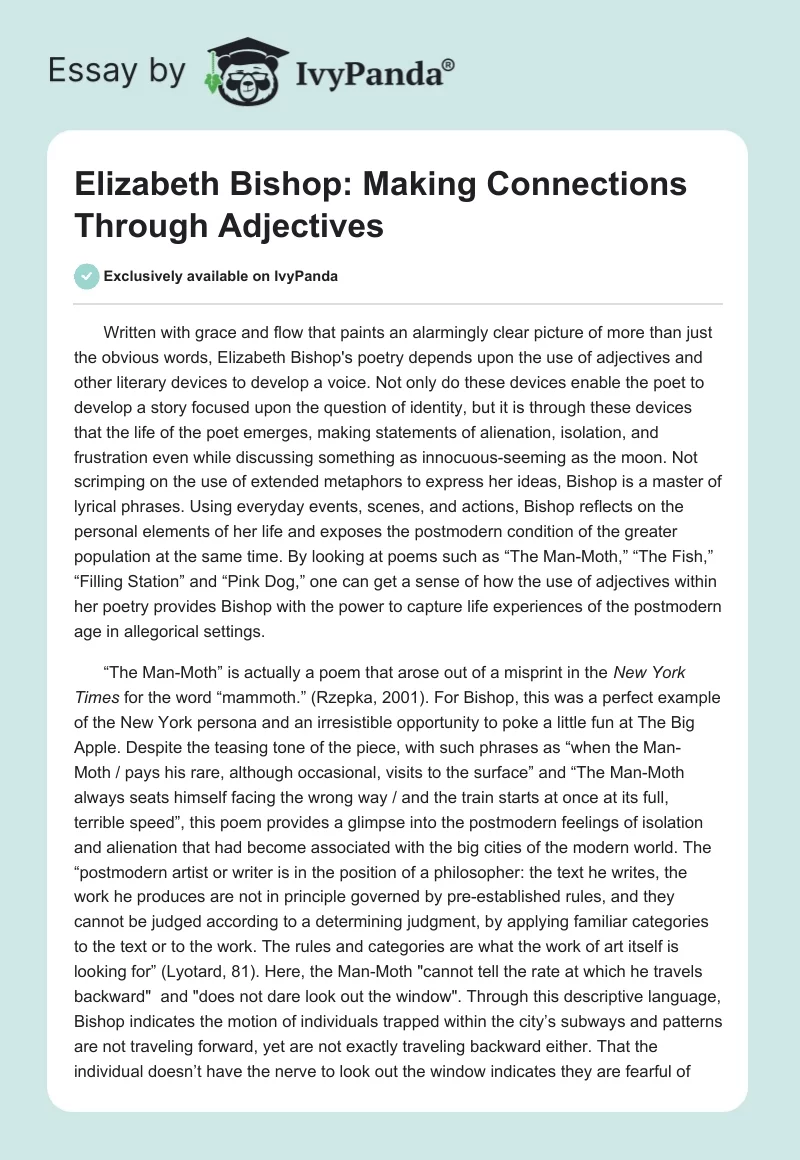 Essay by IvyPanda®

Elizabeth Bishop: Making Connections Through Adjectives

Exclusively available on IvyPanda

Written with grace and flow that paints an alarmingly clear picture of more than just the obvious words, Elizabeth Bishop's poetry depends upon the use of adjectives and other literary devices to develop a voice. Not only do these devices enable the poet to develop a story focused upon the question of identity, but it is through these devices that the life of the poet emerges, making statements of alienation, isolation, and frustration even while discussing something as innocuous-seeming as the moon. Not scrimping on the use of extended metaphors to express her ideas, Bishop is a master of lyrical phrases. Using everyday events, scenes, and actions, Bishop reflects on the personal elements of her life and exposes the postmodern condition of the greater population at the same time. By looking at poems such as “The Man-Moth,” “The Fish,” “Filling Station” and “Pink Dog,” one can get a sense of how the use of adjectives within her poetry provides Bishop with the power to capture life experiences of the postmodern age in allegorical settings.

“The Man-Moth” is actually a poem that arose out of a misprint in the New York Times for the word “mammoth.” (Rzepka, 2001). For Bishop, this was a perfect example of the New York persona and an irresistible opportunity to poke a little fun at The Big Apple. Despite the teasing tone of the piece, with such phrases as “when the Man-Moth / pays his rare, although occasional, visits to the surface” and “The Man-Moth always seats himself facing the wrong way / and the train starts at once at its full, terrible speed”, this poem provides a glimpse into the postmodern feelings of isolation and alienation that had become associated with the big cities of the modern world. The “postmodern artist or writer is in the position of a philosopher: the text he writes, the work he produces are not in principle governed by pre-established rules, and they cannot be judged according to a determining judgment, by applying familiar categories to the text or to the work. The rules and categories are what the work of art itself is looking for” (Lyotard, 81). Here, the Man-Moth "cannot tell the rate at which he travels backward" and "does not dare look out the window". Through this descriptive language, Bishop indicates the motion of individuals trapped within the city’s subways and patterns are not traveling forward, yet are not exactly traveling backward either. That the individual doesn’t have the nerve to look out the window indicates they are fearful of